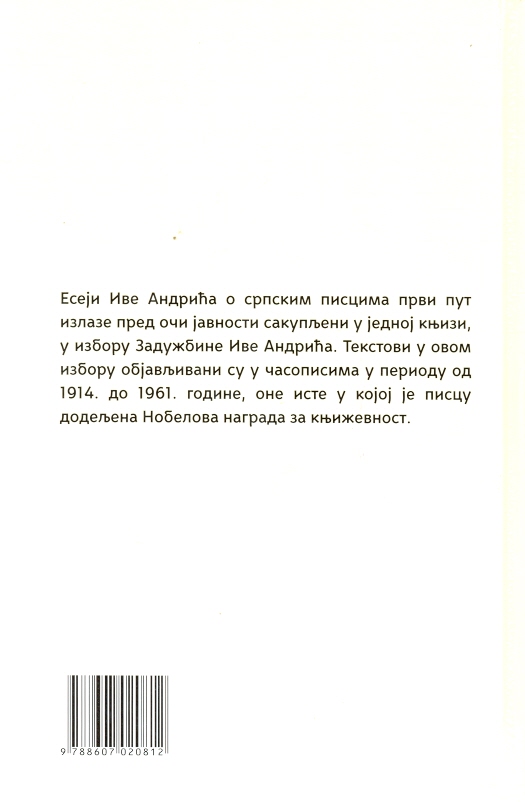 Есеји Иве Андрића о српским писцима први пут излазе пред очи јавности сакупљени у једној књизи, у избору Задужбине Иве Андрића. Текстови у овом избору објављивани су у часописима у периоду од 1914. до 1961. године, оне исте у којој је писцу додељена Нобелова награда за књижевност.

9 788607 020812